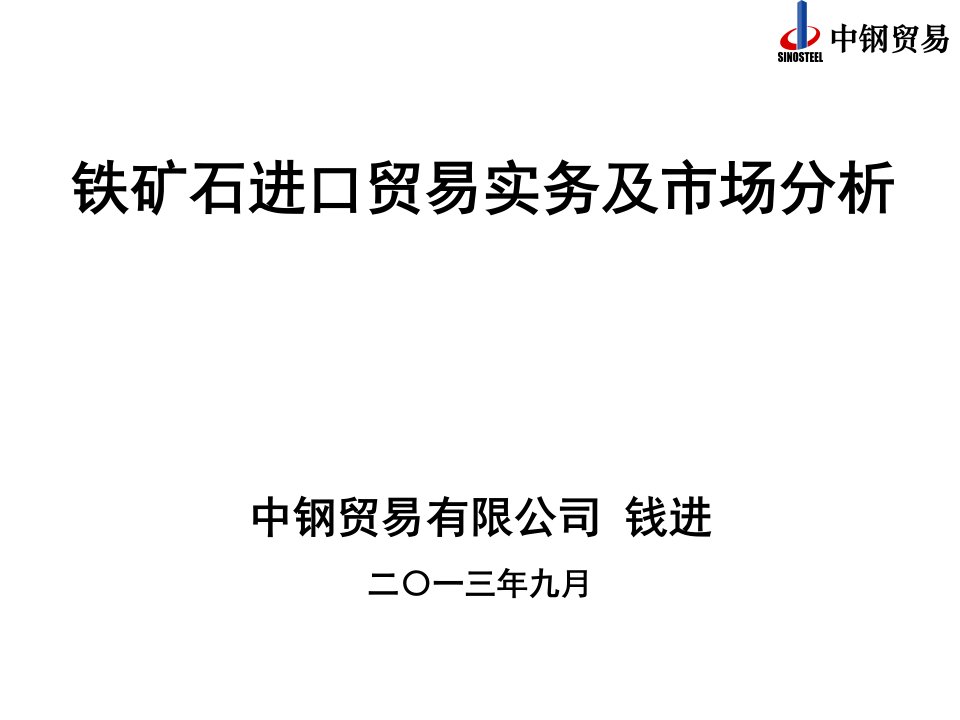 SINOSTEEL 中钢贸易

铁矿石进口贸易实务及市场分析

中钢贸易有限公司 钱进

二〇一三年九月